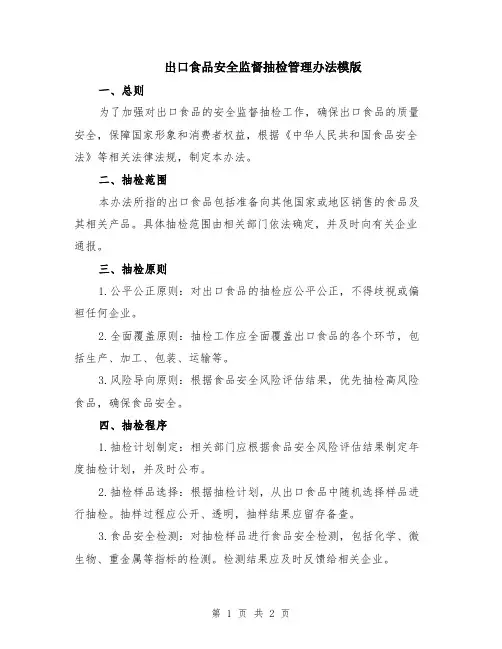 出口食品安全监督抽检管理办法模版

一、总则

为了加强对出口食品的安全监督抽检工作，确保出口食品的质量安全，保障国家形象和消费者权益，根据《中华人民共和国食品安全法》等相关法律法规，制定本办法。

二、抽检范围

本办法所指的出口食品包括准备向其他国家或地区销售的食品及其相关产品。具体抽检范围由相关部门依法确定，并及时向有关企业通报。

三、抽检原则

1.公平公正原则：对出口食品的抽检应公平公正，不得歧视或偏袒任何企业。

2.全面覆盖原则：抽检工作应全面覆盖出口食品的各个环节，包括生产、加工、包装、运输等。

3.风险导向原则：根据食品安全风险评估结果，优先抽检高风险食品，确保食品安全。

四、抽检程序

1.抽检计划制定：相关部门应根据食品安全风险评估结果制定年度抽检计划，并及时公布。

2.抽检样品选择：根据抽检计划，从出口食品中随机选择样品进行抽检。抽样过程应公开、透明，抽样结果应留存备查。

3.食品安全检测：对抽检样品进行食品安全检测，包括化学、微生物、重金属等指标的检测。检测结果应及时反馈给相关企业。

第 1 页 共 2 页